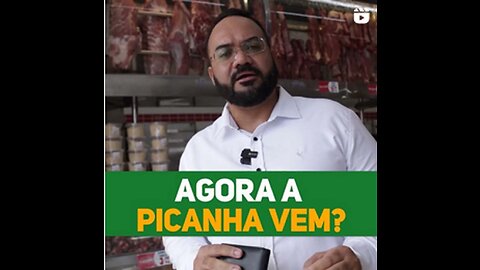 AGORA A
PICANHA VEM?